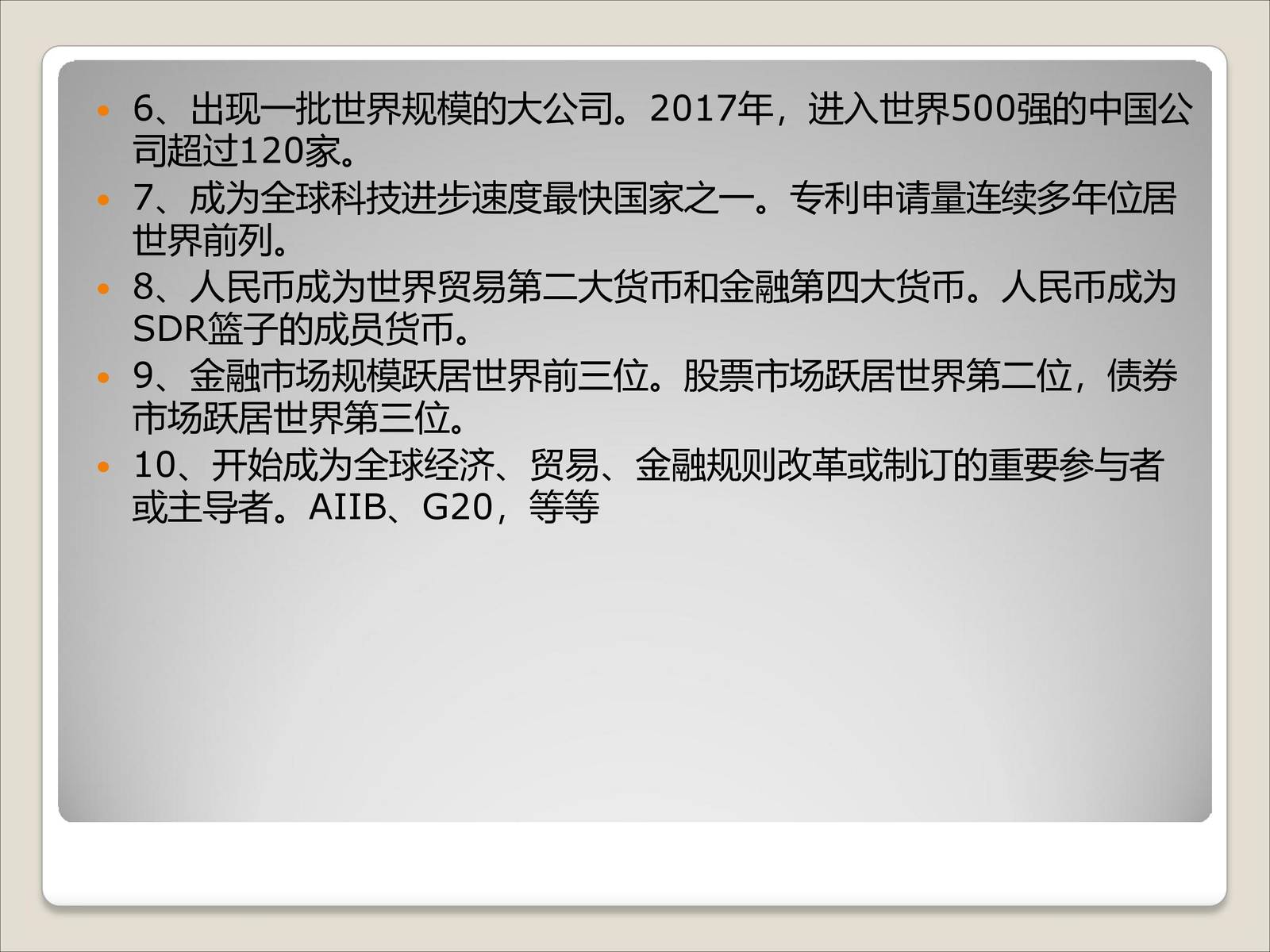 6、出现一批世界规模的大公司。2017年，进入世界500强的中国公司超过120家。

7、成为全球科技进步速度最快国家之一。专利申请量连续多年位居世界前列。

8、人民币成为世界贸易第二大货币和金融第四大货币。人民币成为SDR篮子的成员货币。

9、金融市场规模跃居世界前三位。股票市场跃居世界第二位，债券市场跃居世界第三位。

10、开始成为全球经济、贸易、金融规则改革或制订的重要参与者或主导者。AIIB、G20，等等